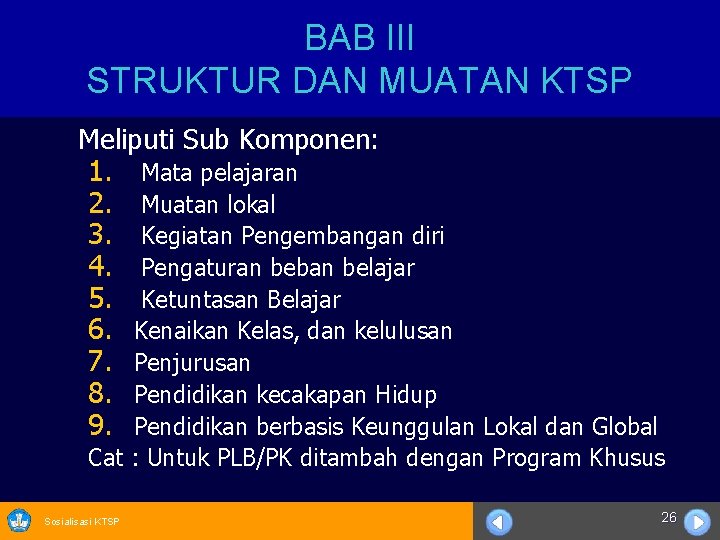 BAB III
STRUKTUR DAN MUATAN KTSP

Meliputi Sub Komponen:
1. Mata pelajaran
2. Muatan lokal
3. Kegiatan Pengembangan diri
4. Pengaturan beban belajar
5. Ketuntasan Belajar
6. Kenaikan Kelas, dan kelulusan
7. Penjurusan
8. Pendidikan kecakapan Hidup
9. Pendidikan berbasis Keunggulan Lokal dan Global
Cat : Untuk PLB/PK ditambah dengan Program Khusus

Sosialisasi KTSP

26